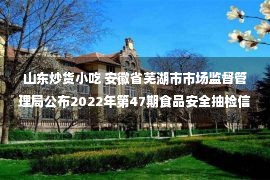 山东炒货小吃 安徽省芜湖市市场监督管理局公布2022年第47期食品安全抽检信